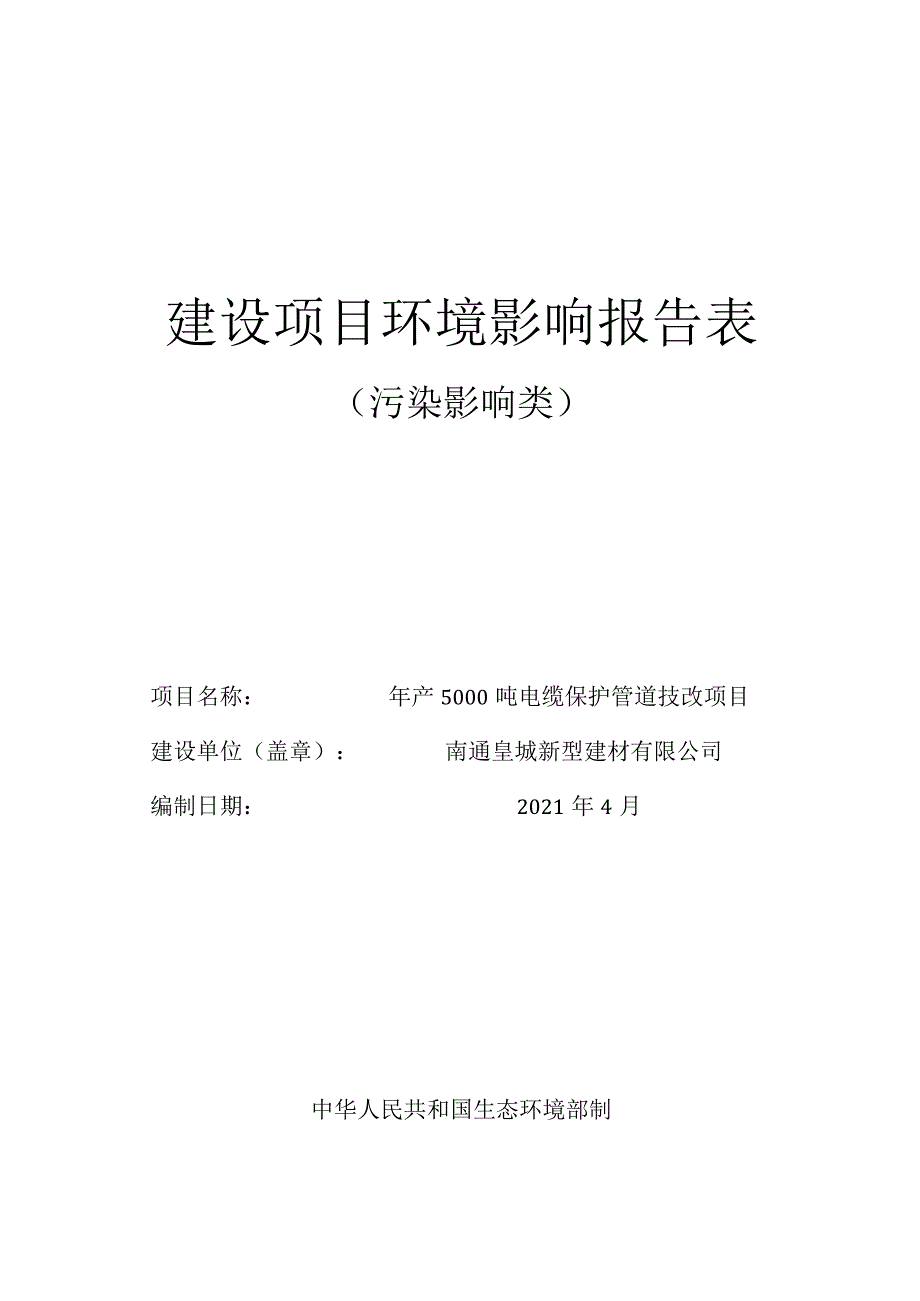 建设项目环境影响报告表

（污染影响类）

项目名称：　　　　年产 5000 吨电缆保护管道技改项目

建设单位（盖章）：　　　　南通皇城新型建材有限公司

编制日期：　　　　2021 年 4 月

中华人民共和国生态环境部制